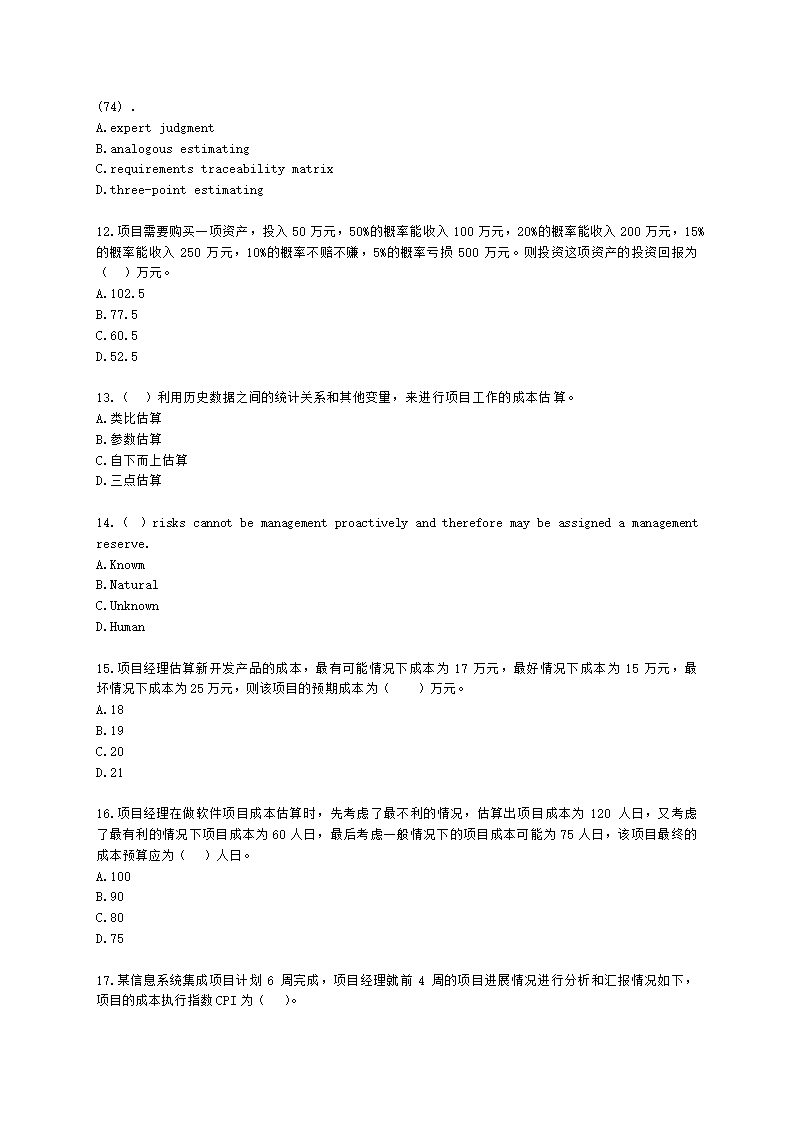 (74) .
A.expert judgment
B.analogous estimating
C.requirements traceability matrix
D.three-point estimating

12.项目需要购买一项资产，投入 50 万元，50%的概率能收入 100 万元，20%的概率能收入 200 万元，15%的概率能收入 250 万元，10%的概率不赔不赚，5%的概率亏损 500 万元。则投资这项资产的投资回报为（ ）万元。
A.102.5
B.77.5
C.60.5
D.52.5

13.（ ）利用历史数据之间的统计关系和其他变量，来进行项目工作的成本估算。
A.类比估算
B.参数估算
C.自下而上估算
D.三点估算

14.（ ）risks cannot be management proactively and therefore may be assigned a management reserve.
A.Known
B.Natural
C.Unknown
D.Human

15.项目经理估算新开发产品的成本，最有可能情况下成本为 17 万元，最好情况下成本为 15 万元，最坏情况下成本为 25 万元，则该项目的预期成本为（ ）万元。
A.18
B.19
C.20
D.21

16.项目经理在做软件项目成本估算时，先考虑了最不利的情况，估算出项目成本为 120 人日，又考虑了最有利的情况下项目成本为 60 人日，最后考虑一般情况下的项目成本可能为 75 人日，该项目最终的成本预算应为（ ）人日。
A.100
B.90
C.80
D.75

17.某信息系统集成项目计划 6 周完成，项目经理就前 4 周的项目进展情况进行分析和汇报情况如下，项目的成本执行指数 CPI 为（ ）。